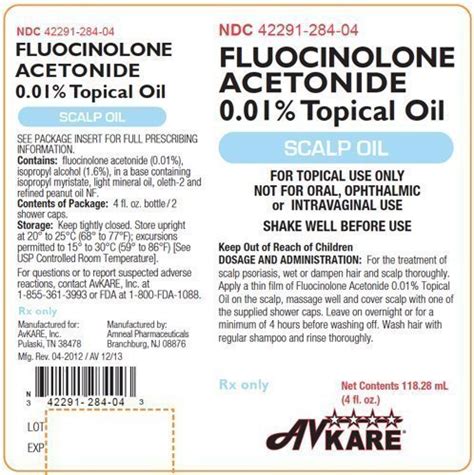 NDC 42291-284-04
FLUOCINOLONE ACETONIDE
0.01% Topical Oil

SCALP OIL

SEE PACKAGE INSERT FOR FULL PRESCRIBING INFORMATION.
Contains: fluocinolone acetonide (0.01%), isopropyl alcohol (1.6%), in a base containing isopropyl myristate, light mineral oil, oleth-2 and refined peanut oil NF.
Contents of Package: 4 fl. oz. bottle/2 shower caps.
Storage: Keep tightly closed. Store upright at 20° to 25°C (68° to 77°F); excursions permitted to 15° to 30°C (59° to 86°F) [See USP Controlled Room Temperature].
For questions or to report suspected adverse reactions, contact AvKARE, Inc. at 1-855-361-3993 or FDA at 1-800-FDA-1088.

Rx only

Manufactured for:
AvKARE, Inc.
Pulaski, TN 38478

Manufactured by:
Amneal Pharmaceuticals
Branchburg, NJ 08876

Mfg. Rev. 04-2012 / AV 12/13

N 3 42291-284-04 3

LOT
EXP

NDC 42291-284-04
FLUOCINOLONE ACETONIDE
0.01% Topical Oil

SCALP OIL

FOR TOPICAL USE ONLY
NOT FOR ORAL, OPHTHALMIC or INTRAVAGINAL USE

SHAKE WELL BEFORE USE

Keep Out of Reach of Children
DOSAGE AND ADMINISTRATION: For the treatment of scalp psoriasis, wet or dampen hair and scalp thoroughly. Apply a thin film of Fluocinolone Acetonide 0.01% Topical Oil on the scalp, massage well and cover scalp with one of the supplied shower caps. Leave on overnight or for a minimum of 4 hours before washing off. Wash hair with regular shampoo and rinse thoroughly.

Rx only

Net Contents 118.28 mL
(4 fl. oz.)

AVKARE